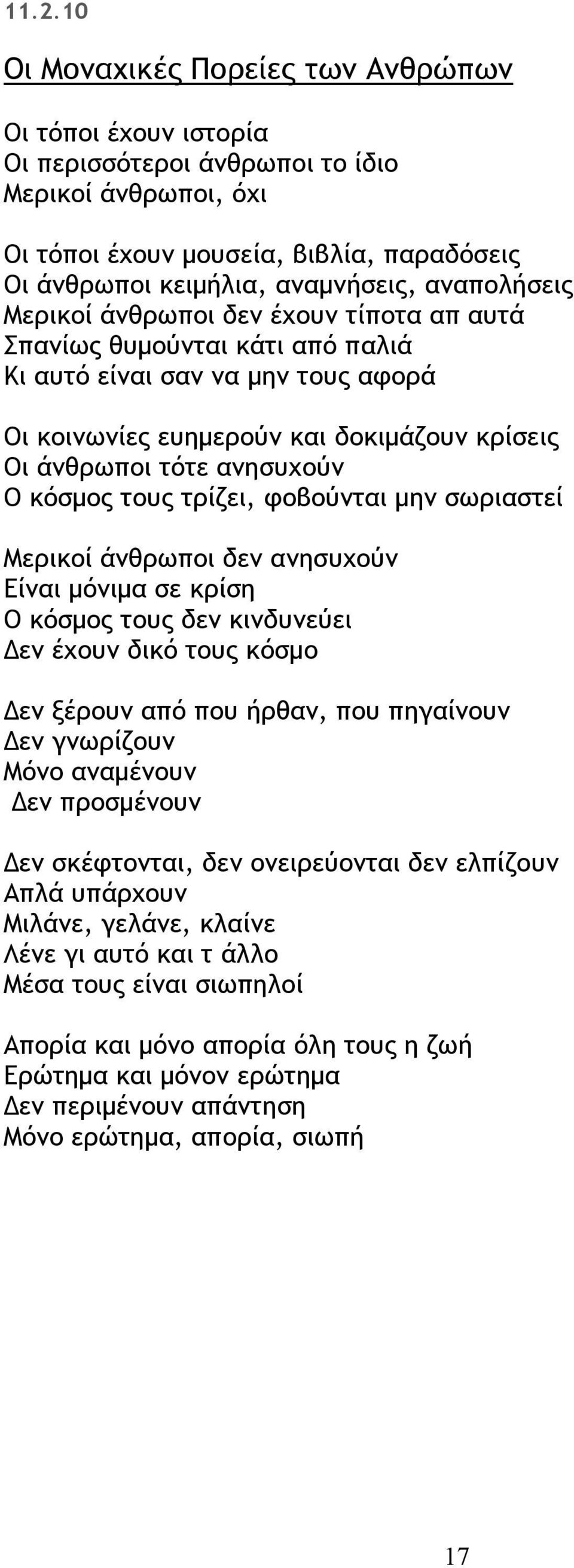 11.2.10

Οι Μοναχικές Πορείες των Ανθρώπων

Οι τόποι έχουν ιστορία
Οι περισσότεροι άνθρωποι το ίδιο
Μερικοί άνθρωποι, όχι

Οι τόποι έχουν μουσεία, βιβλία, παραδόσεις
Οι άνθρωποι κειμήλια, αναμνήσεις, αναπολήσεις
Μερικοί άνθρωποι δεν έχουν τίποτα απ αυτά
Σπανίως θυμούνται κάτι από παλιά
Κι αυτό είναι σαν να μην τους αφορά

Οι κοινωνίες ευημερούν και δοκιμάζουν κρίσεις
Οι άνθρωποι τότε ανησυχούν
Ο κόσμος τους τρίζει, φοβούνται μην σωριαστεί

Μερικοί άνθρωποι δεν ανησυχούν
Είναι μόνιμα σε κρίση
Ο κόσμος τους δεν κινδυνεύει
Δεν έχουν δικό τους κόσμο

Δεν ξέρουν από που ήρθαν, που πηγαίνουν
Δεν γνωρίζουν
Μόνο αναμένουν
Δεν προσμένουν

Δεν σκέφτονται, δεν ονειρεύονται δεν ελπίζουν
Απλά υπάρχουν
Μιλάνε, γελάνε, κλαίνε
Λένε γι αυτό και τ άλλο
Μέσα τους είναι σιωπηλοί

Απορία και μόνο απορία όλη τους η ζωή
Ερώτημα και μόνον ερώτημα
Δεν περιμένουν απάντηση
Μόνο ερώτημα, απορία, σιωπή

17